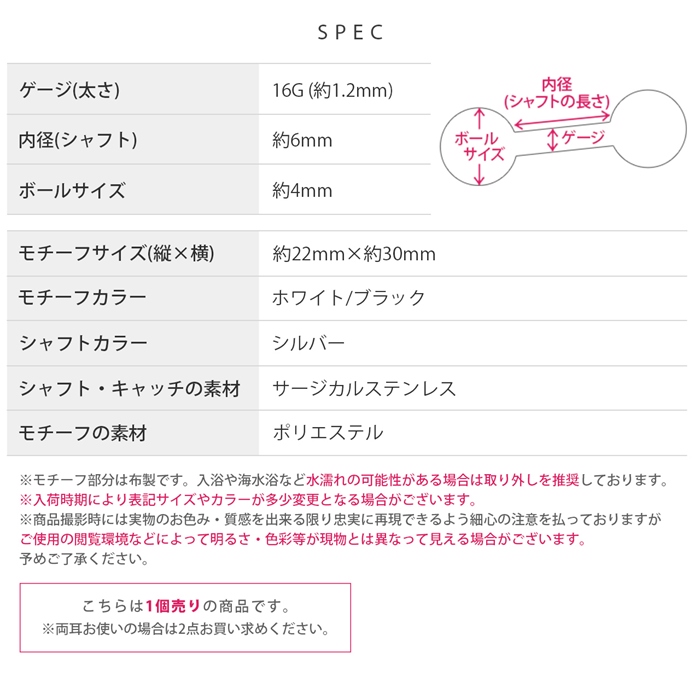 SPEC

| ゲージ(太さ) | 16G (約1.2mm) |
|---|---|
| 内径(シャフト) | 約6mm |
| ボールサイズ | 約4mm |

内径
(シャフトの長さ)
ボール
サイズ
ゲージ

| モチーフサイズ(縦×横) | 約22mm×約30mm |
|---|---|
| モチーフカラー | ホワイト/ブラック |
| シャフトカラー | シルバー |
| シャフト・キャッチの素材 | サージカルステンレス |
| モチーフの素材 | ポリエステル |

※モチーフ部分は布製です。入浴や海水浴など水濡れの可能性がある場合は取り外しを推奨しております。
※入荷時期により表記サイズやカラーが多少変更となる場合がございます。
※商品撮影時には実物のお色み・質感を出来る限り忠実に再現できるよう細心の注意を払っておりますが
ご使用の閲覧環境などによって明るさ・色彩等が現物とは異なって見える場合がございます。
予めご了承ください。

こちらは1個売りの商品です。
※両耳お使いの場合は2点お買い求めください。